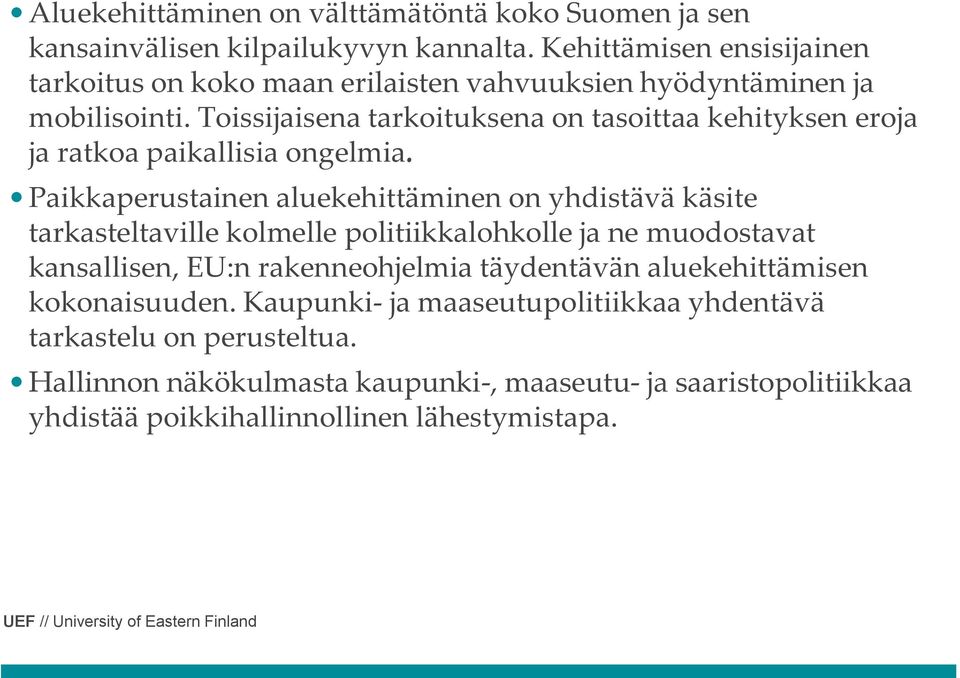 • Aluekehittäminen on välttämätöntä koko Suomen ja sen kansainvälisen kilpailukyvyn kannalta. Kehittämisen ensisijainen tarkoitus on koko maan erilaisten vahvuuksien hyödyntäminen ja mobilisointi. Toissijaisena tarkoituksena on tasoittaa kehityksen eroja ja ratkoa paikallisia ongelmia.

• Paikkaperustainen aluekehittäminen on yhdistävä käsite tarkasteltaville kolmelle politiikkalohkolle ja ne muodostavat kansallisen, EU:n rakenneohjelmia täydentävän aluekehittämisen kokonaisuuden. Kaupunki- ja maaseutupolitiikkaa yhdentävä tarkastelu on perusteltua.

• Hallinnon näkökulmasta kaupunki-, maaseutu- ja saaristopolitiikkaa yhdistää poikkihallinnollinen lähestymistapa.

UEF // University of Eastern Finland